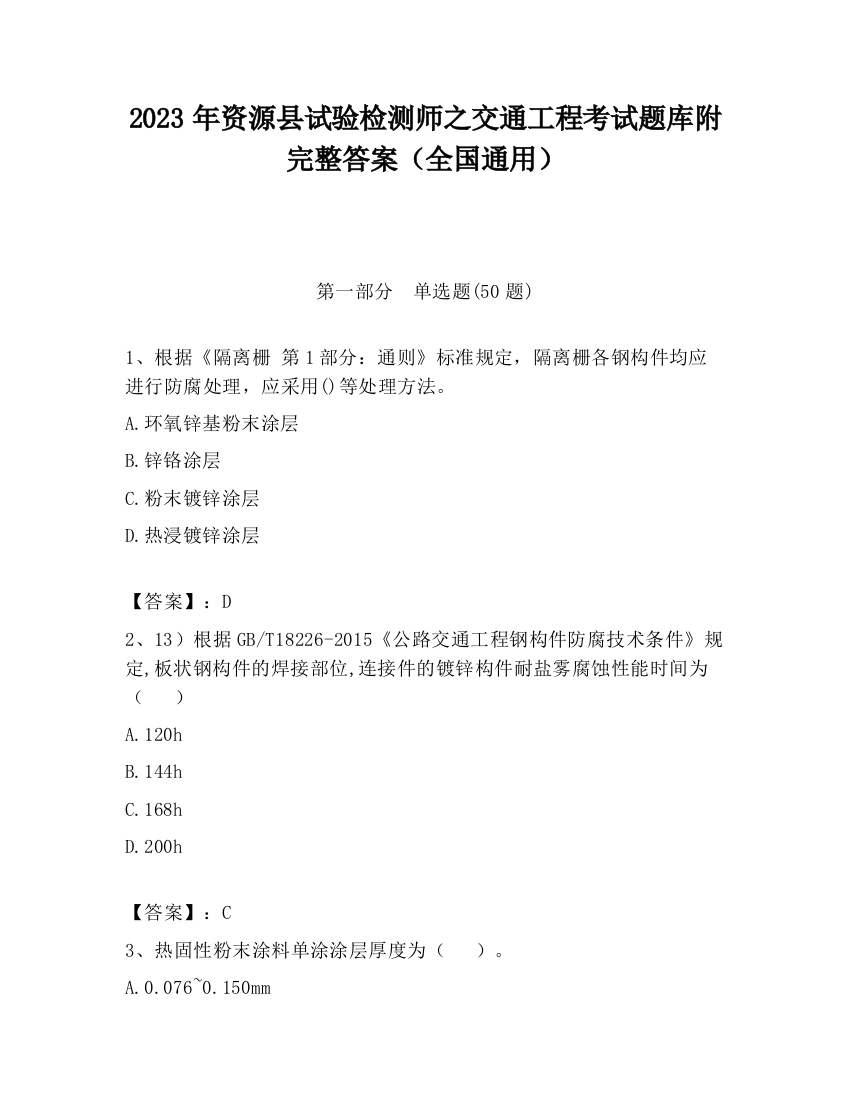 2023 年资源县试验检测师之交通工程考试题库附完整答案（全国通用）

第一部分　单选题(50 题)

1、根据《隔离栅 第 1 部分：通则》标准规定，隔离栅各钢构件均应进行防腐处理，应采用()等处理方法。

A.环氧锌基粉末涂层

B.锌铬涂层

C.粉末镀锌涂层

D.热浸镀锌涂层

【答案】：D

2、13）根据 GB/T18226-2015《公路交通工程钢构件防腐技术条件》规定,板状钢构件的焊接部位,连接件的镀锌构件耐盐雾腐蚀性能时间为（　　）

A.120h

B.144h

C.168h

D.200h

【答案】：C

3、热固性粉末涂料单涂涂层厚度为（　　）。

A.0.076~0.150mm